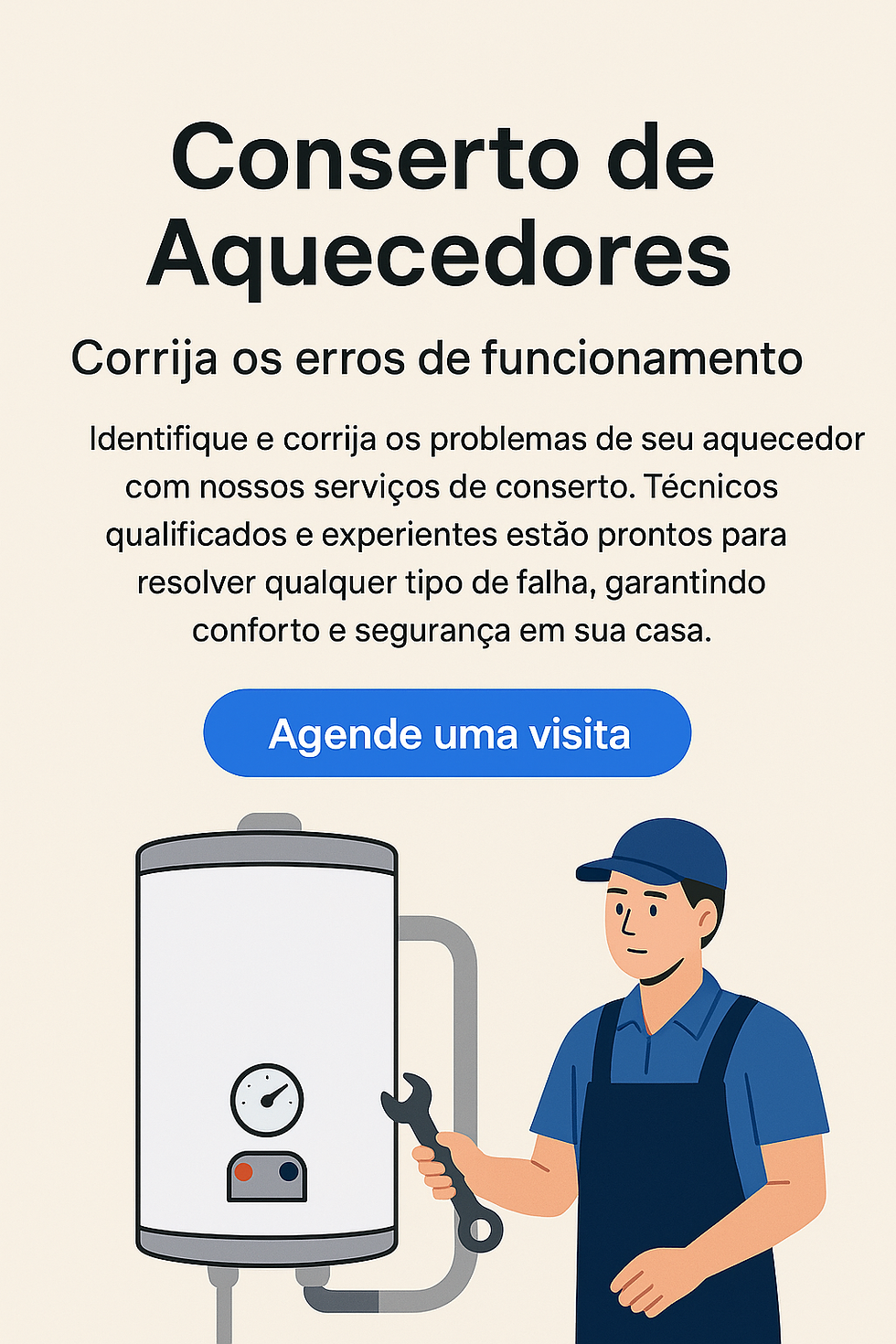 Conserto de Aquecedores

Corrija os erros de funcionamento

Identifique e corrija os problemas de seu aquecedor com nossos serviços de conserto. Técnicos qualificados e experientes estão prontos para resolver qualquer tipo de falha, garantindo conforto e segurança em sua casa.

Agende uma visita